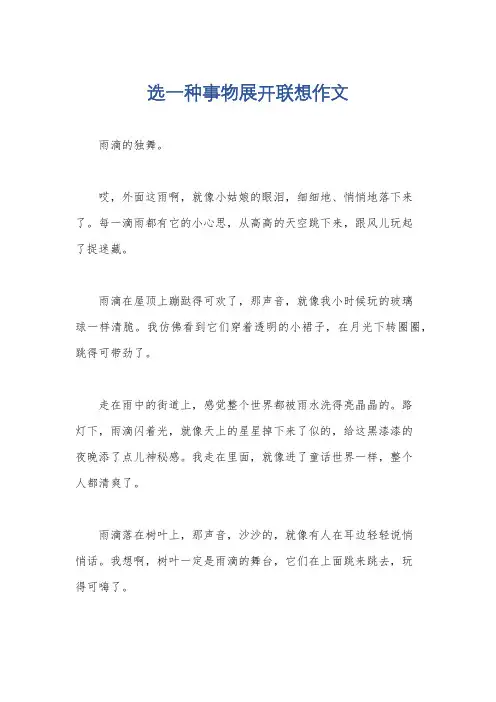 选一种事物展开联想作文

雨滴的独舞。

哎，外面这雨啊，就像小姑娘的眼泪，细细地、悄悄地落下来了。每一滴雨都有它的小心思，从高高的天空跳下来，跟风儿玩起了捉迷藏。

雨滴在屋顶上蹦跶得可欢了，那声音，就像我小时候玩的玻璃球一样清脆。我仿佛看到它们穿着透明的小裙子，在月光下转圈圈，跳得可带劲了。

走在雨中的街道上，感觉整个世界都被雨水洗得亮晶晶的。路灯下，雨滴闪着光，就像天上的星星掉下来了似的，给这黑漆漆的夜晚添了点儿神秘感。我走在里面，就像进了童话世界一样，整个人都清爽了。

雨滴落在树叶上，那声音，沙沙的，就像有人在耳边轻轻说悄悄话。我想啊，树叶一定是雨滴的舞台，它们在上面跳来跳去，玩得可嗨了。